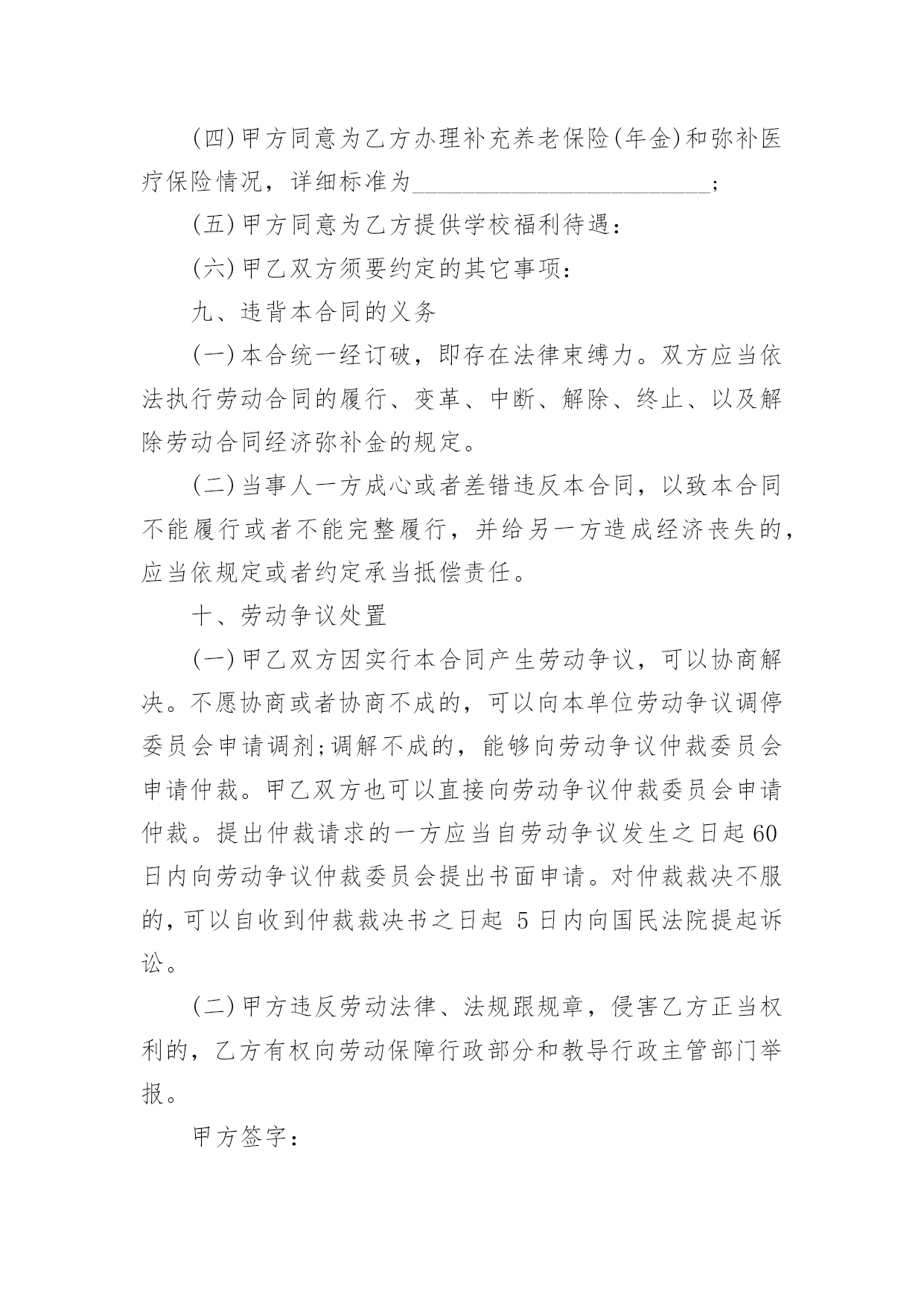 (四)甲方同意为乙方办理补充养老保险(年金)和弥补医疗保险情况，详细标准为________________________;

(五)甲方同意为乙方提供学校福利待遇:

(六)甲乙双方须要约定的其它事项:

九、违背本合同的义务

(一)本合统一经订破，即存在法律束缚力。双方应当依法执行劳动合同的履行、变革、中断、解除、终止、以及解除劳动合同经济弥补金的规定。

(二)当事人一方成心或者差错违反本合同，以致本合同不能履行或者不能完整履行，并给另一方造成经济丧失的，应当依规定或者约定承当抵偿责任。

十、劳动争议处置

(一)甲乙双方因实行本合同产生劳动争议，可以协商解决。不愿协商或者协商不成的，可以向本单位劳动争议调停委员会申请调剂;调解不成的，能够向劳动争议仲裁委员会申请仲裁。甲乙双方也可以直接向劳动争议仲裁委员会申请仲裁。提出仲裁请求的一方应当自劳动争议发生之日起60日内向劳动争议仲裁委员会提出书面申请。对仲裁裁决不服的,可以自收到仲裁裁决书之日起 5日内向国民法院提起诉讼。

(二)甲方违反劳动法律、法规跟规章，侵害乙方正当权利的，乙方有权向劳动保障行政部分和教导行政主管部门举报。

甲方签字: